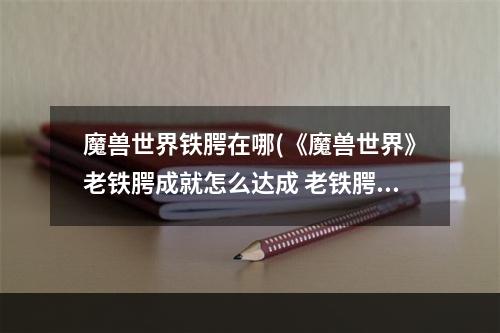 魔兽世界铁腭在哪(《魔兽世界》老铁腭成就怎么达成 老铁腭...